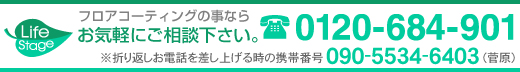 Life Stage

フロアコーティングの事なら
お気軽にご相談下さい。 0120-684-901

※折り返しお電話を差し上げる時の携帯番号 090-5534-6403（菅原）